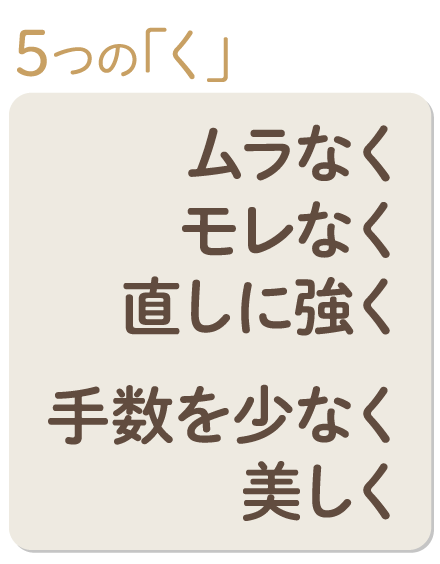 5つの「く」

ムラなく
モレなく
直しに強く

手数を少なく
美しく